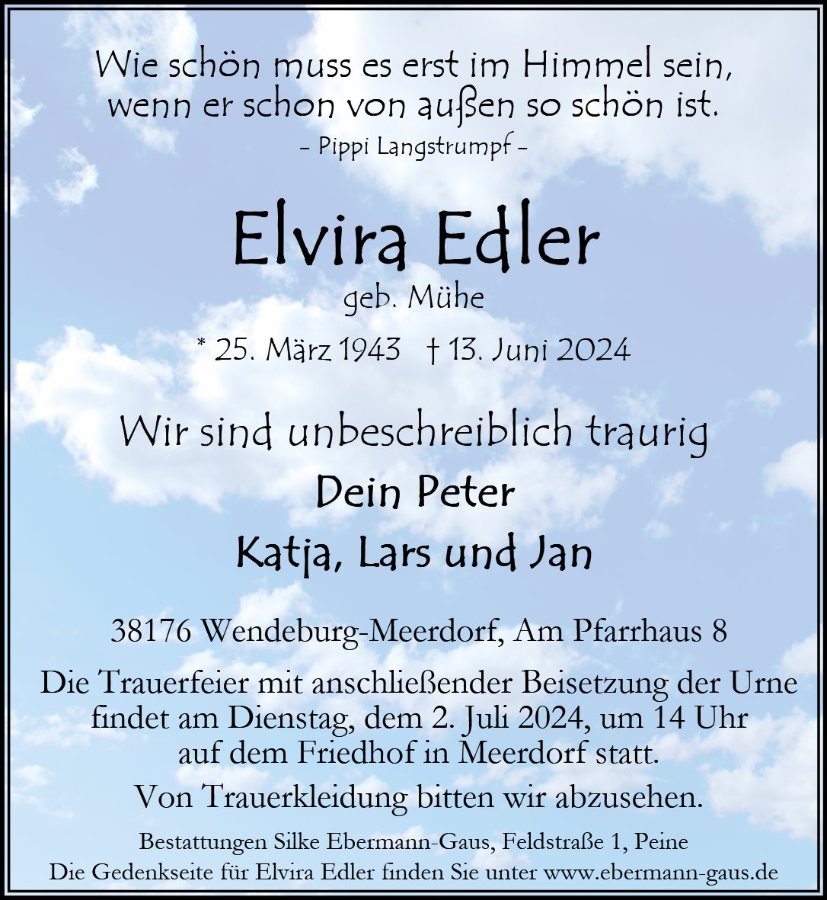 Wie schön muss es erst im Himmel sein,
wenn er schon von außen so schön ist.
- Pippi Langstrumpf -

Elvira Edler

geb. Mühe

* 25. März 1943 † 13. Juni 2024

Wir sind unbeschreiblich traurig

Dein Peter

Katja, Lars und Jan

38176 Wendeburg-Meerdorf, Am Pfarrhaus 8

Die Trauerfeier mit anschließender Beisetzung der Urne findet am Dienstag, dem 2. Juli 2024, um 14 Uhr auf dem Friedhof in Meerdorf statt.

Von Trauerkleidung bitten wir abzusehen.

Bestattungen Silke Ebermann-Gaus, Feldstraße 1, Peine
Die Gedenkseite für Elvira Edler finden Sie unter www.ebermann-gaus.de